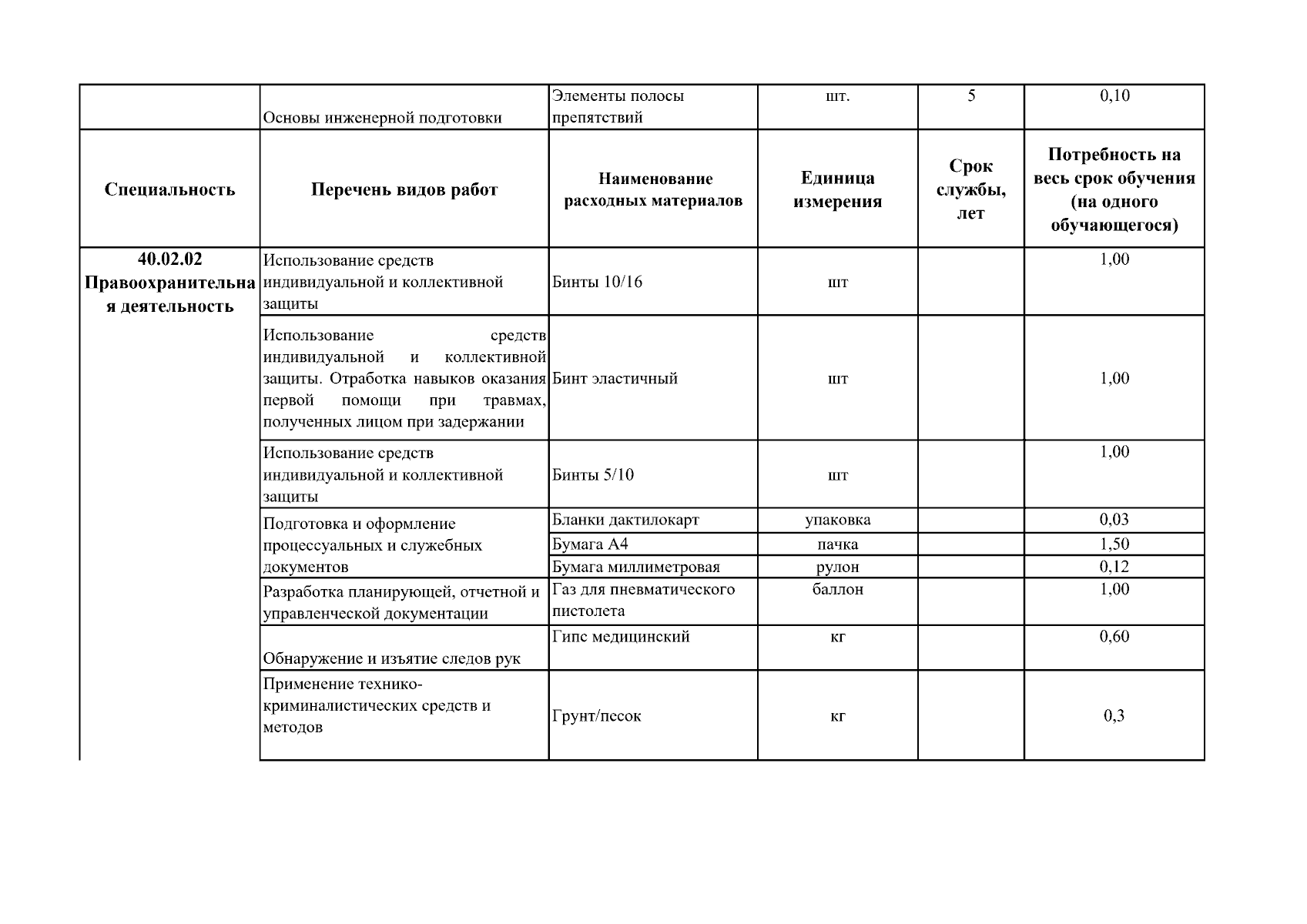 | | Основы инженерной подготовки | Элементы полосы препятствий | шт. | 5 | 0,10 |
|---|---|---|---|---|---|
| **Специальность** | **Перечень видов работ** | **Наименование расходных материалов** | **Единица измерения** | **Срок службы, лет** | **Потребность на весь срок обучения (на одного обучающегося)** |
| **40.02.02 Правоохранительная деятельность** | Использование средств индивидуальной и коллективной защиты | Бинты 10/16 | шт | | 1,00 |
| | Использование средств индивидуальной и коллективной защиты. Отработка навыков оказания первой помощи при травмах, полученных лицом при задержании | Бинт эластичный | шт | | 1,00 |
| | Использование средств индивидуальной и коллективной защиты | Бинты 5/10 | шт | | 1,00 |
| | Подготовка и оформление процессуальных и служебных документов | Бланки дактилокарт | упаковка | | 0,03 |
| | | Бумага А4 | пачка | | 1,50 |
| | | Бумага миллиметровая | рулон | | 0,12 |
| | Разработка планирующей, отчетной и управленческой документации | Газ для пневматического пистолета | баллон | | 1,00 |
| | Обнаружение и изъятие следов рук | Гипс медицинский | кг | | 0,60 |
| | Применение технико-криминалистических средств и методов | Грунт/песок | кг | | 0,3 |